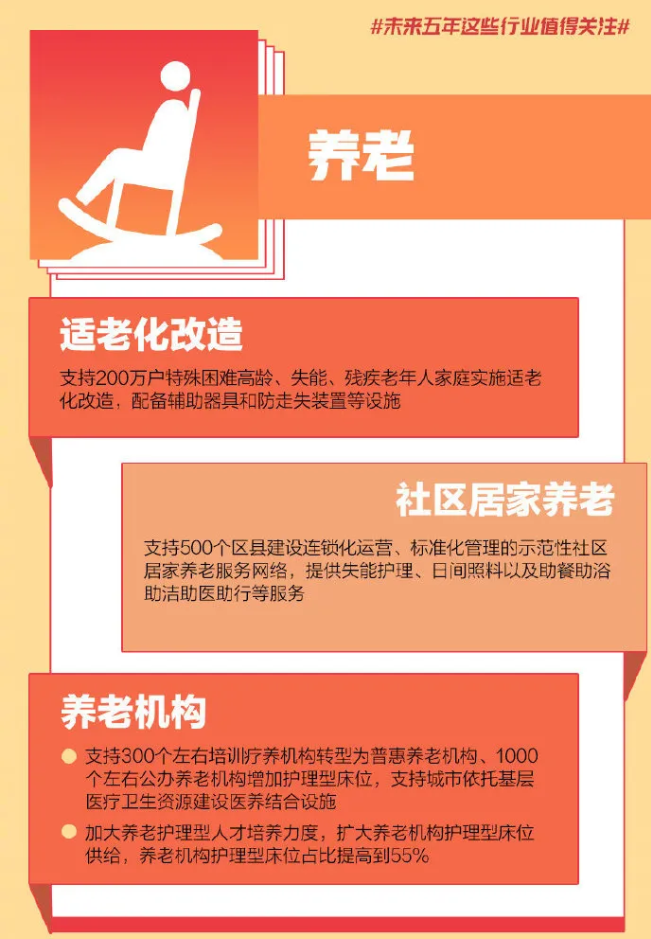 #未来五年这些行业值得关注#

养老

适老化改造

支持200万户特殊困难高龄、失能、残疾老年人家庭实施适老化改造，配备辅助器具和防走失装置等设施

社区居家养老

支持500个区县建设连锁化运营、标准化管理的示范性社区居家养老服务网络，提供失能护理、日间照料以及助餐助浴助洁助医助行等服务

养老机构

支持300个左右培训疗养机构转型为普惠养老机构、1000个左右公办养老机构增加护理型床位，支持城市依托基层医疗卫生资源建设医养结合设施

加大养老护理型人才培养力度，扩大养老机构护理型床位供给，养老机构护理型床位占比提高到55%